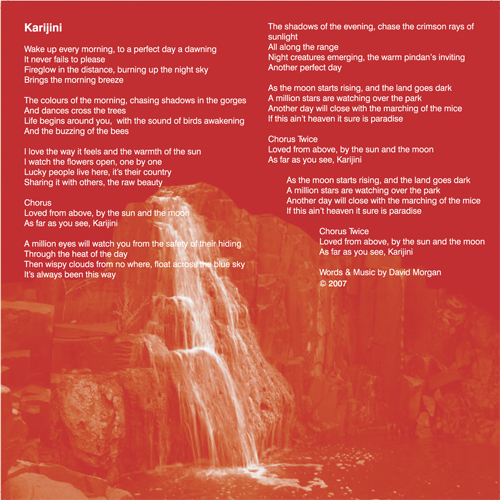 Karijini

Wake up every morning, to a perfect day a dawning
It never fails to please
Fireglow in the distance, burning up the night sky
Brings the morning breeze

The colours of the morning, chasing shadows in the gorges
And dances cross the trees
Life begins around you, with the sound of birds awakening
And the buzzing of the bees

I love the way it feels and the warmth of the sun
I watch the flowers open, one by one
Lucky people live here, it's their country
Sharing it with others, the raw beauty

Chorus
Loved from above, by the sun and the moon
As far as you see, Karijini

A million eyes will watch you from the safety of their hiding
Through the heat of the day
Then wispy clouds from no where, float across the blue sky
It's always been this way

The shadows of the evening, chase the crimson rays of sunlight
All along the range
Night creatures emerging, the warm pindan's inviting
Another perfect day

As the moon starts rising, and the land goes dark
A million stars are watching over the park
Another day will close with the marching of the mice
If this ain't heaven it sure is paradise

Chorus Twice
Loved from above, by the sun and the moon
As far as you see, Karijini

As the moon starts rising, and the land goes dark
A million stars are watching over the park
Another day will close with the marching of the mice
If this ain't heaven it sure is paradise

Chorus Twice
Loved from above, by the sun and the moon
As far as you see, Karijini

Words & Music by David Morgan
© 2007